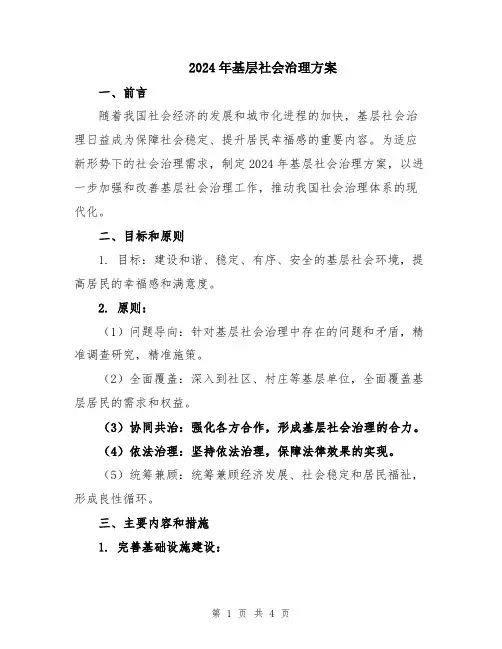 2024年基层社会治理方案

一、前言

随着我国社会经济的发展和城市化进程的加快，基层社会治理日益成为保障社会稳定、提升居民幸福感的重要内容。为适应新形势下的社会治理需求，制定2024年基层社会治理方案，以进一步加强和改善基层社会治理工作，推动我国社会治理体系的现代化。

二、目标和原则

1. 目标：建设和谐、稳定、有序、安全的基层社会环境，提高居民的幸福感和满意度。

2. 原则：

（1）问题导向：针对基层社会治理中存在的问题和矛盾，精准调查研究，精准施策。

（2）全面覆盖：深入到社区、村庄等基层单位，全面覆盖基层居民的需求和权益。

（3）协同共治：强化各方合作，形成基层社会治理的合力。

（4）依法治理：坚持依法治理，保障法律效果的实现。

（5）统筹兼顾：统筹兼顾经济发展、社会稳定和居民福祉，形成良性循环。

三、主要内容和措施

1. 完善基础设施建设：

第 1 页 共 4 页